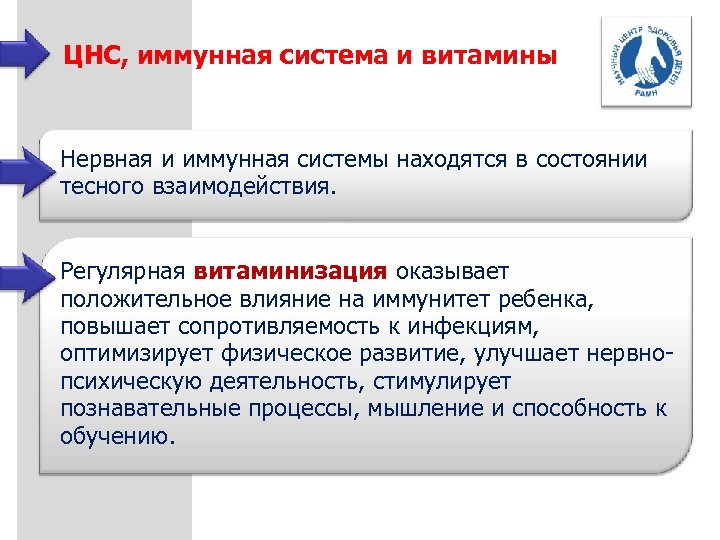 ЦНС, иммунная система и витамины

НАУЧНЫЙ ЦЕНТР ЗДОРОВЬЯ ДЕТЕЙ РАМН

Нервная и иммунная системы находятся в состоянии тесного взаимодействия.

Регулярная витаминизация оказывает положительное влияние на иммунитет ребенка, повышает сопротивляемость к инфекциям, оптимизирует физическое развитие, улучшает нервно-психическую деятельность, стимулирует познавательные процессы, мышление и способность к обучению.